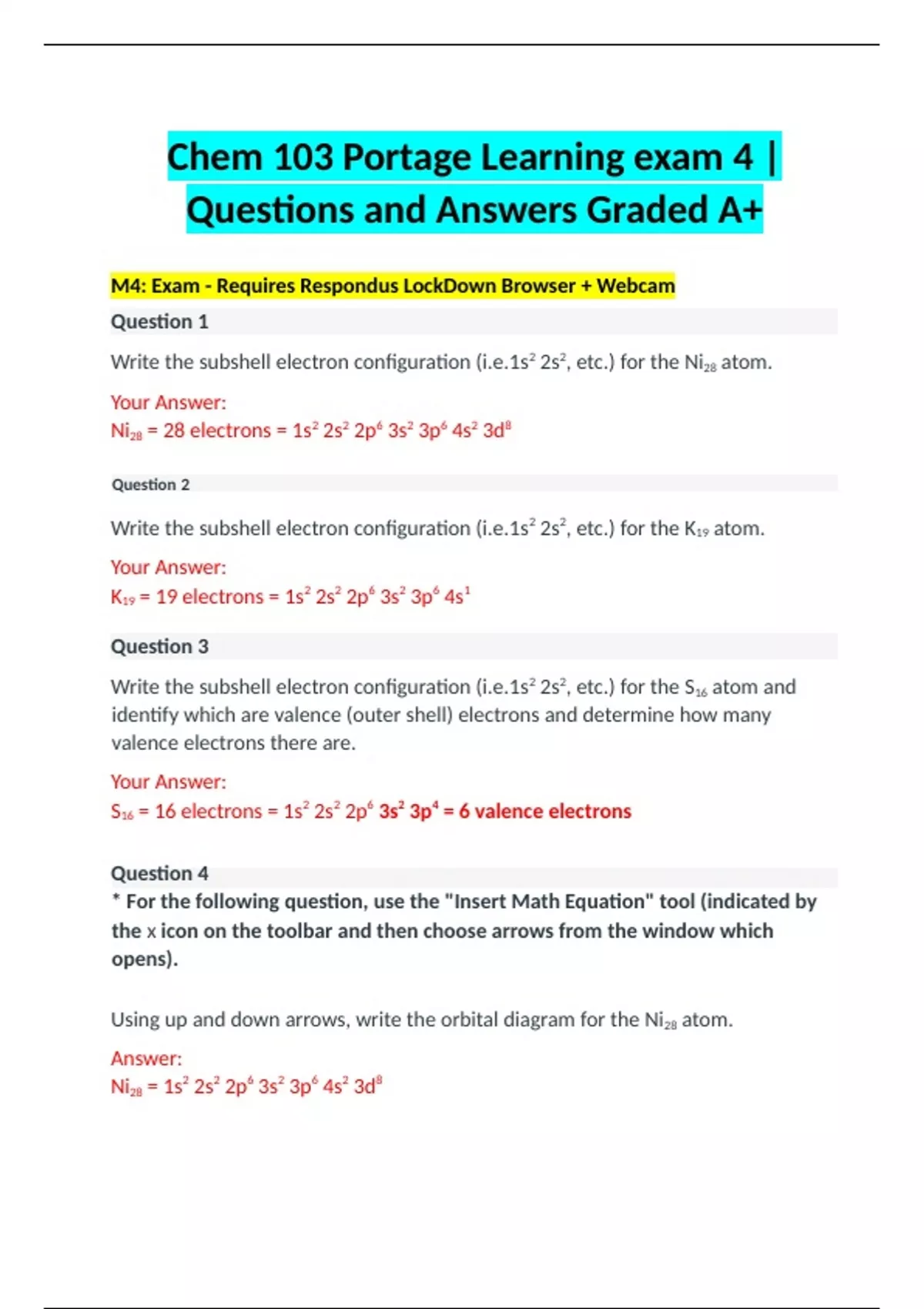 Chem 103 Portage Learning exam 4 | Questions and Answers Graded A+

M4: Exam - Requires Respondus LockDown Browser + Webcam

Question 1

Write the subshell electron configuration (i.e.$1s^2$ $2s^2$, etc.) for the $Ni_{28}$ atom.

Your Answer:
$Ni_{28}$ = 28 electrons = $1s^2$ $2s^2$ $2p^6$ $3s^2$ $3p^6$ $4s^2$ $3d^8$

Question 2

Write the subshell electron configuration (i.e.$1s^2$ $2s^2$, etc.) for the $K_{19}$ atom.

Your Answer:
$K_{19}$ = 19 electrons = $1s^2$ $2s^2$ $2p^6$ $3s^2$ $3p^6$ $4s^1$

Question 3

Write the subshell electron configuration (i.e.$1s^2$ $2s^2$, etc.) for the $S_{16}$ atom and identify which are valence (outer shell) electrons and determine how many valence electrons there are.

Your Answer:
$S_{16}$ = 16 electrons = $1s^2$ $2s^2$ $2p^6$ $3s^2$ $3p^4$ = 6 valence electrons

Question 4
* For the following question, use the "Insert Math Equation" tool (indicated by the x icon on the toolbar and then choose arrows from the window which opens).

Using up and down arrows, write the orbital diagram for the $Ni_{28}$ atom.

Answer:
$Ni_{28}$ = $1s^2$ $2s^2$ $2p^6$ $3s^2$ $3p^6$ $4s^2$ $3d^8$